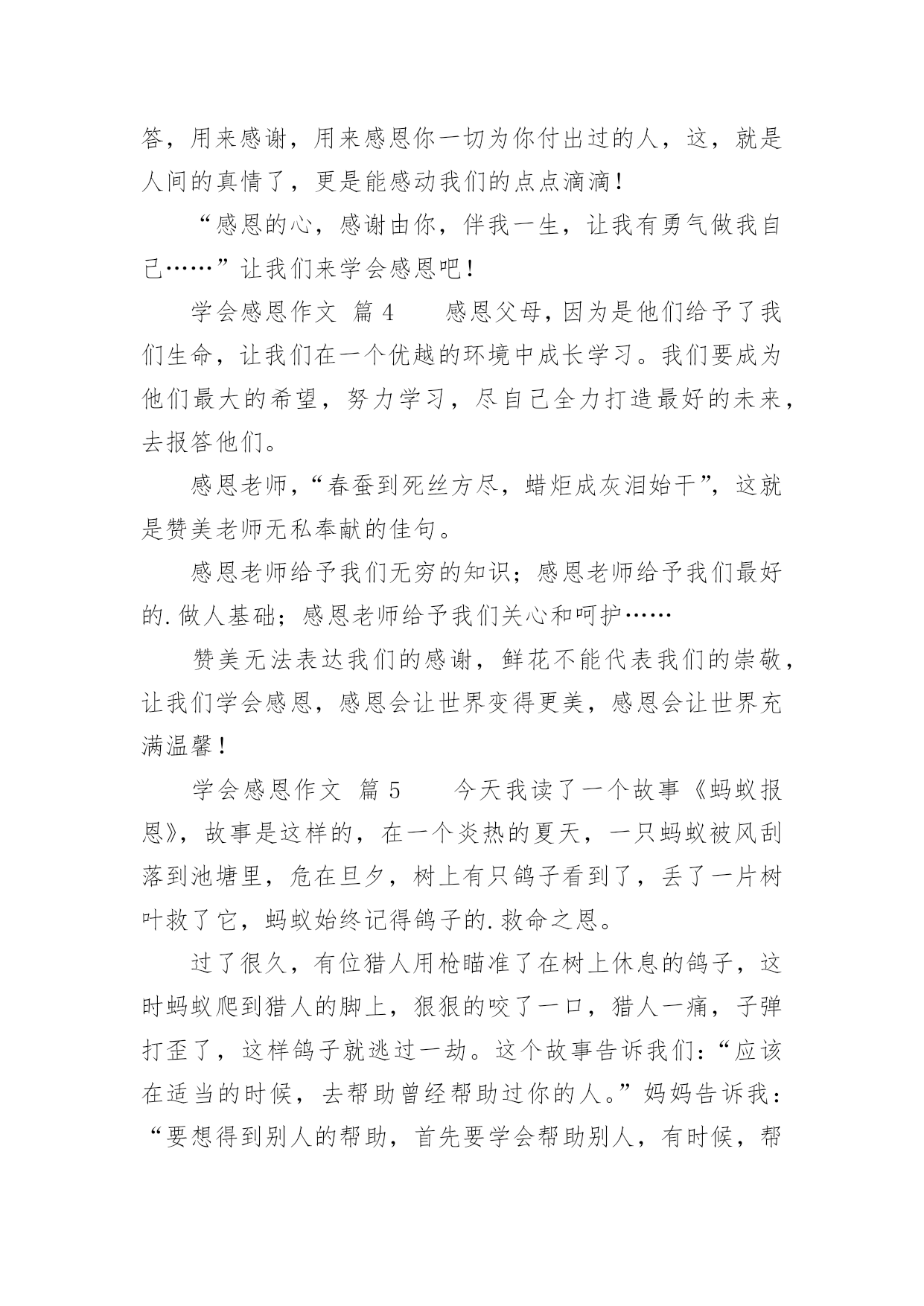 答，用来感谢，用来感恩你一切为你付出过的人，这，就是人间的真情了，更是能感动我们的点点滴滴！

“感恩的心，感谢由你，伴我一生，让我有勇气做我自己……”让我们来学会感恩吧！

学会感恩作文 篇 4　　感恩父母，因为是他们给予了我们生命，让我们在一个优越的环境中成长学习。我们要成为他们最大的希望，努力学习，尽自己全力打造最好的未来，去报答他们。

感恩老师，“春蚕到死丝方尽，蜡炬成灰泪始干”，这就是赞美老师无私奉献的佳句。

感恩老师给予我们无穷的知识；感恩老师给予我们最好的.做人基础；感恩老师给予我们关心和呵护……

赞美无法表达我们的感谢，鲜花不能代表我们的崇敬，让我们学会感恩，感恩会让世界变得更美，感恩会让世界充满温馨！

学会感恩作文 篇 5　　今天我读了一个故事《蚂蚁报恩》，故事是这样的，在一个炎热的夏天，一只蚂蚁被风刮落到池塘里，危在旦夕，树上有只鸽子看到了，丢了一片树叶救了它，蚂蚁始终记得鸽子的.救命之恩。

过了很久，有位猎人用枪瞄准了在树上休息的鸽子，这时蚂蚁爬到猎人的脚上，狠狠的咬了一口，猎人一痛，子弹打歪了，这样鸽子就逃过一劫。这个故事告诉我们：“应该在适当的时候，去帮助曾经帮助过你的人。”妈妈告诉我：“要想得到别人的帮助，首先要学会帮助别人，有时候，帮